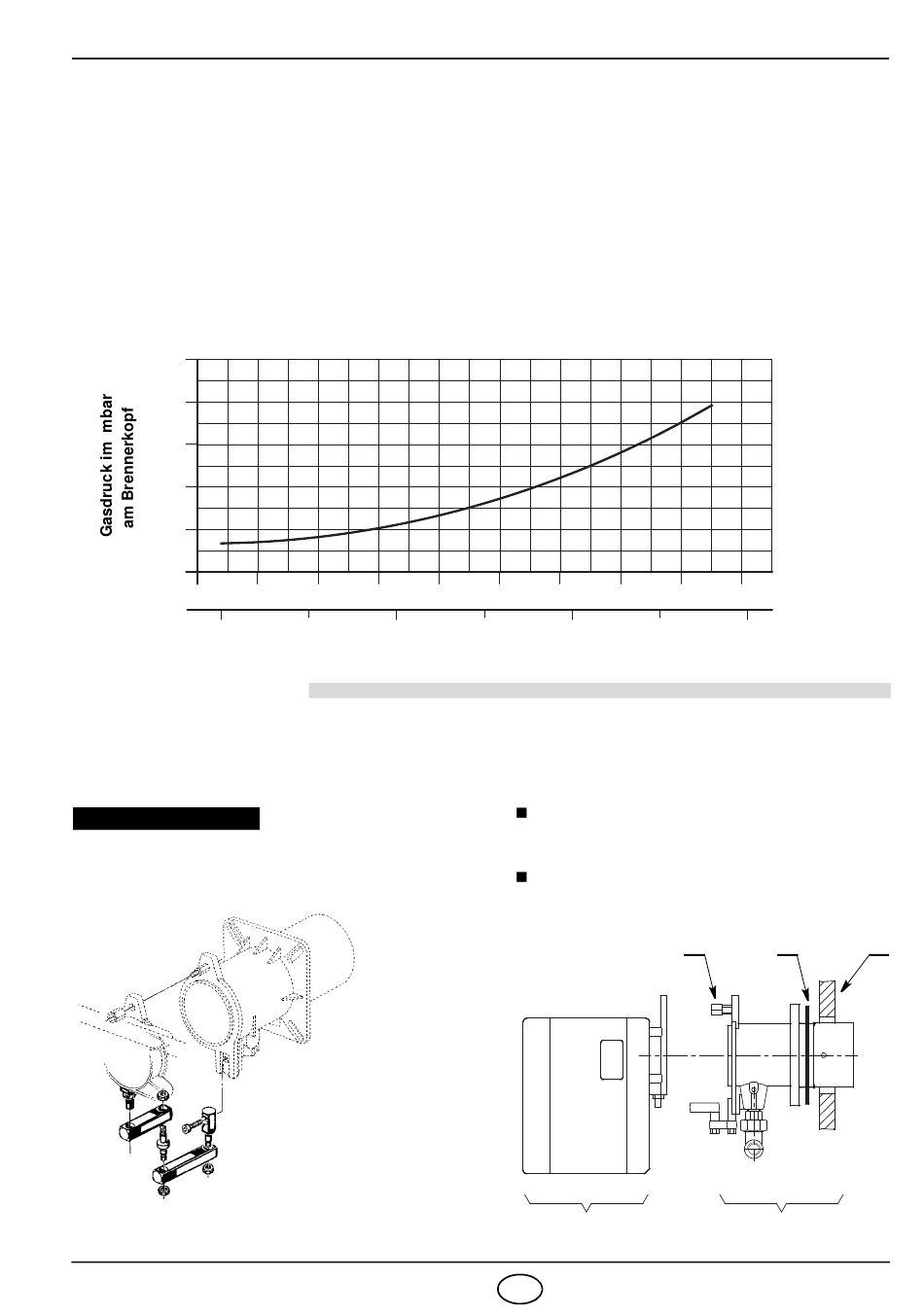 Gasdruck im mbar
am Brennerkopf